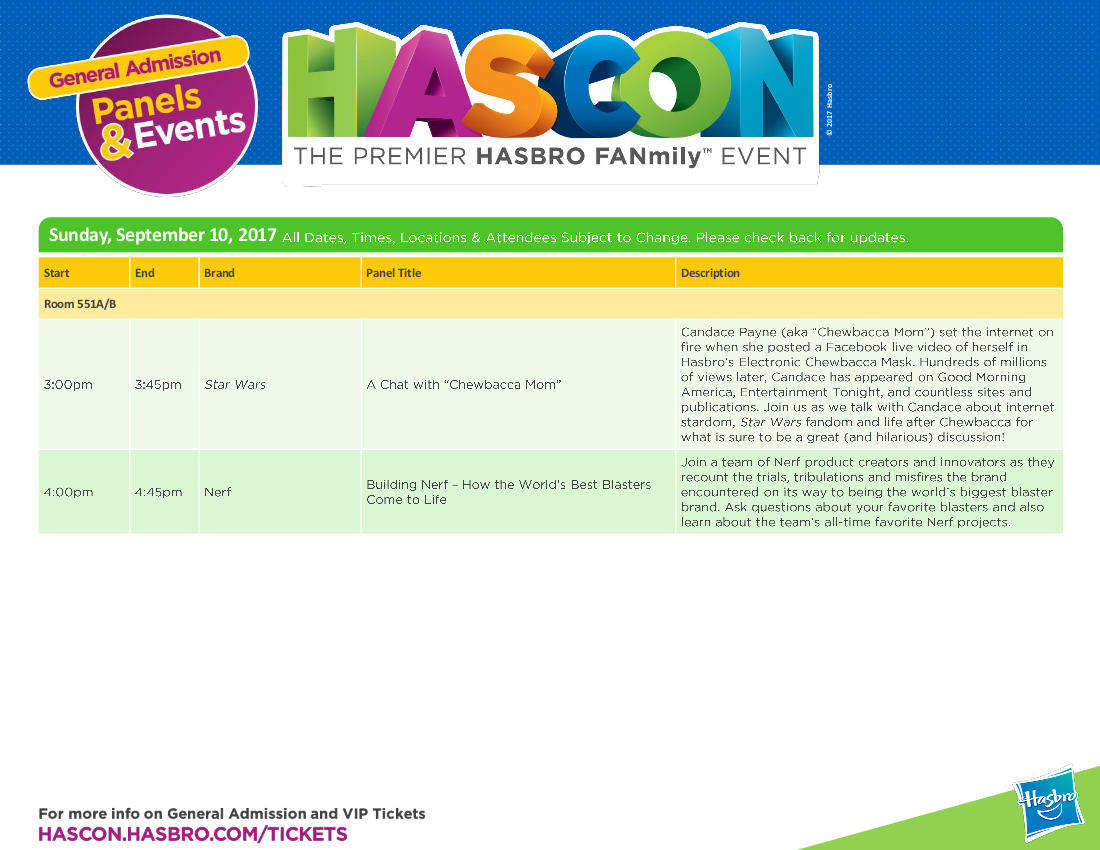 General Admission
Panels & Events

HASCON
THE PREMIER HASBRO FANmily™ EVENT

© 2017 Hasbro

Sunday, September 10, 2017 All Dates, Times, Locations & Attendees Subject to Change. Please check back for updates.

| Start | End | Brand | Panel Title | Description |
|---|---|---|---|---|
| Room 551A/B | | | | |
| 3:00pm | 3:45pm | Star Wars | A Chat with "Chewbacca Mom" | Candace Payne (aka "Chewbacca Mom") set the internet on fire when she posted a Facebook live video of herself in Hasbro's Electronic Chewbacca Mask. Hundreds of millions of views later, Candace has appeared on Good Morning America, Entertainment Tonight, and countless sites and publications. Join us as we talk with Candace about internet stardom, Star Wars fandom and life after Chewbacca for what is sure to be a great (and hilarious) discussion! |
| 4:00pm | 4:45pm | Nerf | Building Nerf – How the World's Best Blasters Come to Life | Join a team of Nerf product creators and innovators as they recount the trials, tribulations and misfires the brand encountered on its way to being the world's biggest blaster brand. Ask questions about your favorite blasters and also learn about the team's all-time favorite Nerf projects. |

For more info on General Admission and VIP Tickets
HASCON.HASBRO.COM/TICKETS

Hasbro